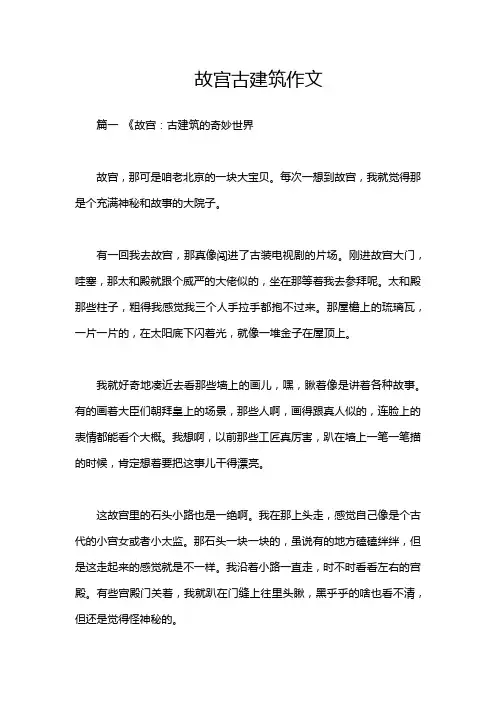 故宫古建筑作文

篇一 《故宫：古建筑的奇妙世界

故宫，那可是咱老北京的一块大宝贝。每次一想到故宫，我就觉得那是个充满神秘和故事的大院子。

有一回我去故宫，那真像闯进了古装电视剧的片场。刚进故宫大门，哇塞，那太和殿就跟个威严的大佬似的，坐在那等着我去参拜呢。太和殿那些柱子，粗得我感觉我三个人手拉手都抱不过来。那屋檐上的琉璃瓦，一片一片的，在太阳底下闪着光，就像一堆金子在屋顶上。

我就好奇地凑近去看那些墙上的画儿，嘿，瞅着像是讲着各种故事。有的画着大臣们朝拜皇上的场景，那些人啊，画得跟真人似的，连脸上的表情都能看个大概。我想啊，以前那些工匠真厉害，趴在墙上一笔一笔描的时候，肯定想着要把这事儿干得漂亮。

这故宫里的石头小路也是一绝啊。我在那上头走，感觉自己像是个古代的小宫女或者小太监。那石头一块一块的，虽说有的地方磕磕绊绊，但是这走起来的感觉就是不一样。我沿着小路一直走，时不时看看左右的宫殿。有些宫殿门关着，我就趴在门缝上往里头瞅，黑乎乎的啥也看不清，但还是觉得怪神秘的。